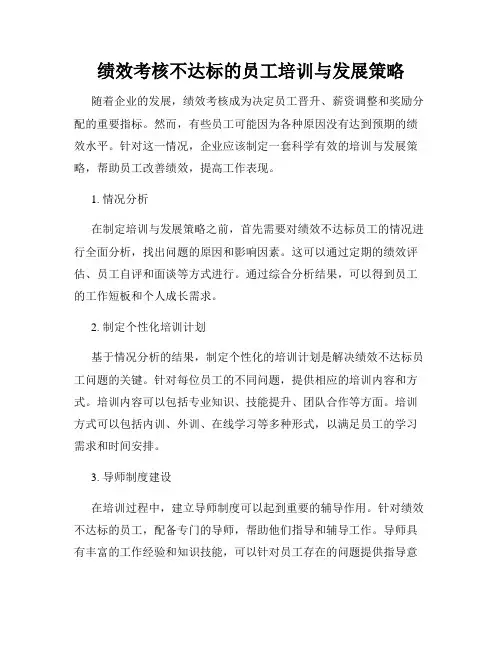 绩效考核不达标的员工培训与发展策略

随着企业的发展，绩效考核成为决定员工晋升、薪资调整和奖励分配的重要指标。然而，有些员工可能因为各种原因没有达到预期的绩效水平。针对这一情况，企业应该制定一套科学有效的培训与发展策略，帮助员工改善绩效，提高工作表现。

1. 情况分析

在制定培训与发展策略之前，首先需要对绩效不达标员工的情况进行全面分析，找出问题的原因和影响因素。这可以通过定期的绩效评估、员工自评和面谈等方式进行。通过综合分析结果，可以得到员工的工作短板和个人成长需求。

2. 制定个性化培训计划

基于情况分析的结果，制定个性化的培训计划是解决绩效不达标员工问题的关键。针对每位员工的不同问题，提供相应的培训内容和方式。培训内容可以包括专业知识、技能提升、团队合作等方面。培训方式可以包括内训、外训、在线学习等多种形式，以满足员工的学习需求和时间安排。

3. 导师制度建设

在培训过程中，建立导师制度可以起到重要的辅导作用。针对绩效不达标的员工，配备专门的导师，帮助他们指导和辅导工作。导师具有丰富的工作经验和知识技能，可以针对员工存在的问题提供指导意